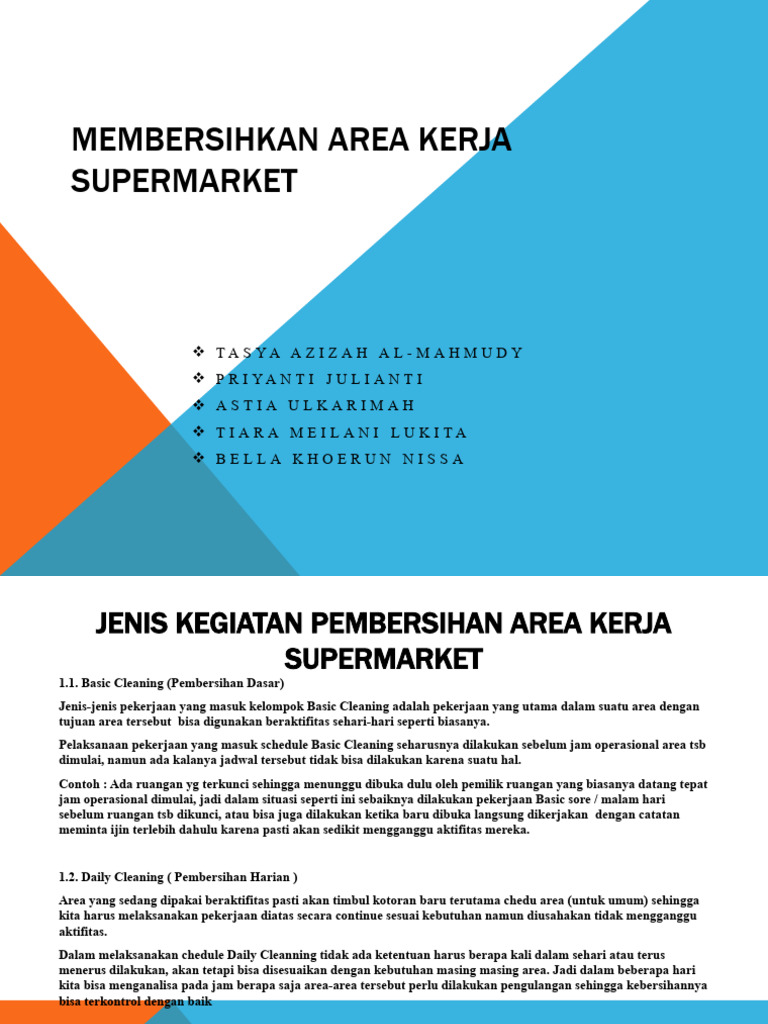 MEMBERSIHKAN AREA KERJA SUPERMARKET

❖ TASYA AZIZAH AL-MAHMUDY
❖ PRIYANTI JULIANTI
❖ ASTIA ULKARIMAH
❖ TIARA MEILANI LUKITA
❖ BELLA KHOERUN NISSA

JENIS KEGIATAN PEMBERSIHAN AREA KERJA SUPERMARKET

1.1. Basic Cleaning (Pembersihan Dasar)

Jenis-jenis pekerjaan yang masuk kelompok Basic Cleaning adalah pekerjaan yang utama dalam suatu area dengan tujuan area tersebut bisa digunakan beraktifitas sehari-hari seperti biasanya.

Pelaksanaan pekerjaan yang masuk schedule Basic Cleaning seharusnya dilakukan sebelum jam operasional area tsb dimulai, namun ada kalanya jadwal tersebut tidak bisa dilakukan karena suatu hal.

Contoh : Ada ruangan yg terkunci sehingga menunggu dibuka dulu oleh pemilik ruangan yang biasanya datang tepat jam operasional dimulai, jadi dalam situasi seperti ini sebaiknya dilakukan pekerjaan Basic sore / malam hari sebelum ruangan tsb dikunci, atau bisa juga dilakukan ketika baru dibuka langsung dikerjakan dengan catatan meminta ijin terlebih dahulu karena pasti akan sedikit mengganggu aktifitas mereka.

1.2. Daily Cleaning ( Pembersihan Harian )

Area yang sedang dipakai beraktifitas pasti akan timbul kotoran baru terutama chedu area (untuk umum) sehingga kita harus melaksanakan pekerjaan diatas secara continue sesuai kebutuhan namun diusahakan tidak mengganggu aktifitas.

Dalam melaksanakan chedule Daily Cleanning tidak ada ketentuan harus berapa kali dalam sehari atau terus menerus dilakukan, akan tetapi bisa disesuaikan dengan kebutuhan masing masing area. Jadi dalam beberapa hari kita bisa menganalisa pada jam berapa saja area-area tersebut perlu dilakukan pengulangan sehingga kebersihannya bisa terkontrol dengan baik